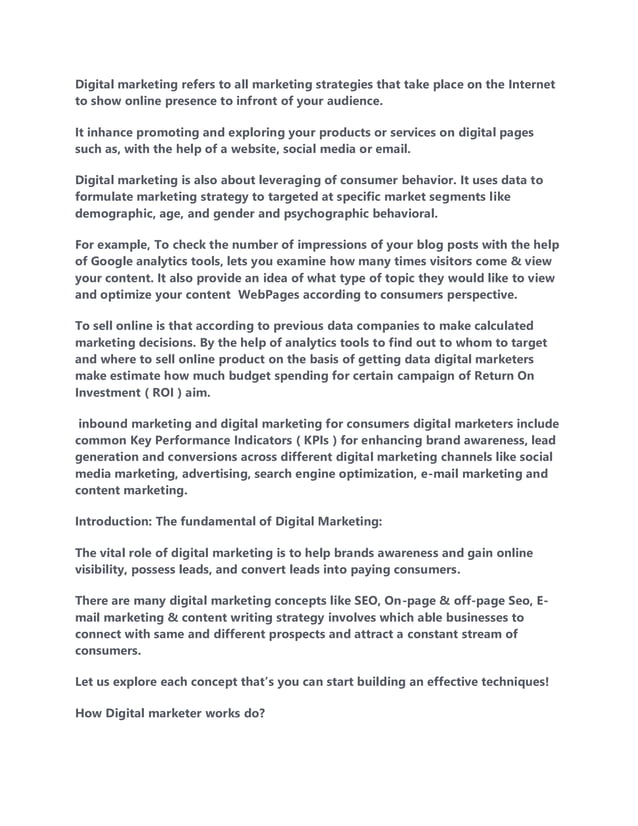 Digital marketing refers to all marketing strategies that take place on the Internet to show online presence to infront of your audience.

It inhance promoting and exploring your products or services on digital pages such as, with the help of a website, social media or email.

Digital marketing is also about leveraging of consumer behavior. It uses data to formulate marketing strategy to targeted at specific market segments like demographic, age, and gender and psychographic behavioral.

For example, To check the number of impressions of your blog posts with the help of Google analytics tools, lets you examine how many times visitors come & view your content. It also provide an idea of what type of topic they would like to view and optimize your content WebPages according to consumers perspective.

To sell online is that according to previous data companies to make calculated marketing decisions. By the help of analytics tools to find out to whom to target and where to sell online product on the basis of getting data digital marketers make estimate how much budget spending for certain campaign of Return On Investment ( ROI ) aim.

inbound marketing and digital marketing for consumers digital marketers include common Key Performance Indicators ( KPIs ) for enhancing brand awareness, lead generation and conversions across different digital marketing channels like social media marketing, advertising, search engine optimization, e-mail marketing and content marketing.

Introduction: The fundamental of Digital Marketing:

The vital role of digital marketing is to help brands awareness and gain online visibility, possess leads, and convert leads into paying consumers.

There are many digital marketing concepts like SEO, On-page & off-page Seo, E-mail marketing & content writing strategy involves which able businesses to connect with same and different prospects and attract a constant stream of consumers.

Let us explore each concept that's you can start building an effective techniques!

How Digital marketer works do?